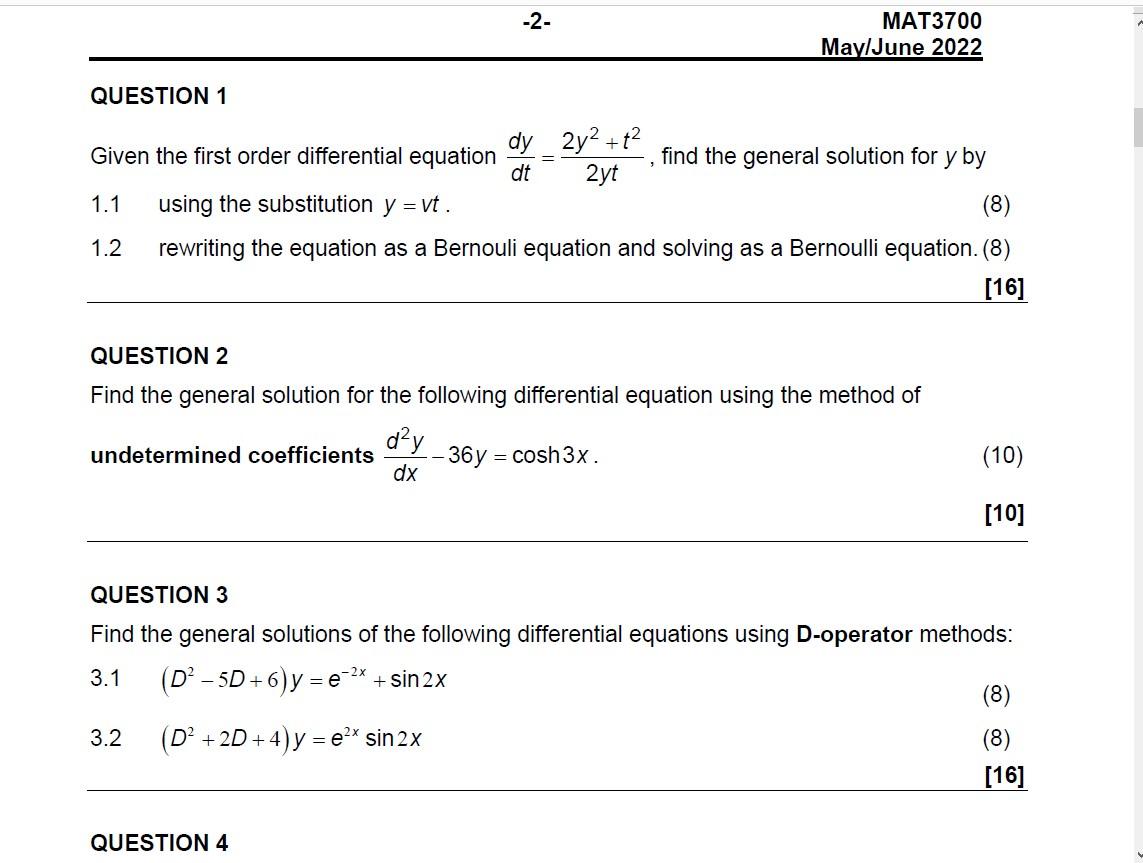 -2-

MAT3700
May/June 2022

QUESTION 1

Given the first order differential equation $\frac{dy}{dt} = \frac{2y^2 + t^2}{2yt}$, find the general solution for $y$ by

1.1 using the substitution $y = vt$. (8)

1.2 rewriting the equation as a Bernouli equation and solving as a Bernoulli equation. (8)

[16]

QUESTION 2

Find the general solution for the following differential equation using the method of

undetermined coefficients $\frac{d^2y}{dx} - 36y = \cosh 3x$. (10)

[10]

QUESTION 3

Find the general solutions of the following differential equations using D-operator methods:

3.1 $(D^2 - 5D + 6)y = e^{-2x} + \sin 2x$ (8)

3.2 $(D^2 + 2D + 4)y = e^{2x} \sin 2x$ (8)

[16]

QUESTION 4